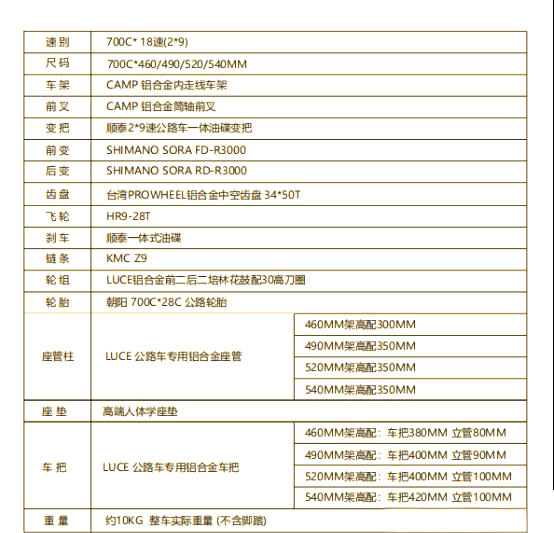 | 速别 | 700C* 18速(2*9) | |
|---|---|---|
| 尺码 | 700C*460/490/520/540MM | |
| 车架 | CAMP 铝合金内走线车架 | |
| 前叉 | CAMP 铝合金筒轴前叉 | |
| 变把 | 顺泰2*9速公路车一体油碟变把 | |
| 前变 | SHIMANO SORA FD-R3000 | |
| 后变 | SHIMANO SORA RD-R3000 | |
| 齿盘 | 台湾PROWHEEL铝合金中空齿盘 34*50T | |
| 飞轮 | HR9-28T | |
| 刹车 | 顺泰一体式油碟 | |
| 链条 | KMC Z9 | |
| 轮组 | LUCE铝合金前二后二培林花鼓配30高刀圈 | |
| 轮胎 | 朝阳 700C*28C 公路轮胎 | |
| 座管柱 | LUCE 公路车专用铝合金座管 | 460MM架高配300MM |
| | | 490MM架高配350MM |
| | | 520MM架高配350MM |
| | | 540MM架高配350MM |
| 座垫 | 高端人体学座垫 | |
| 车把 | LUCE 公路车专用铝合金车把 | 460MM架高配：车把380MM 立管80MM |
| | | 490MM架高配：车把400MM 立管90MM |
| | | 520MM架高配：车把400MM 立管100MM |
| | | 540MM架高配：车把420MM 立管100MM |
| 重量 | 约10KG 整车实际重量 (不含脚踏) | |